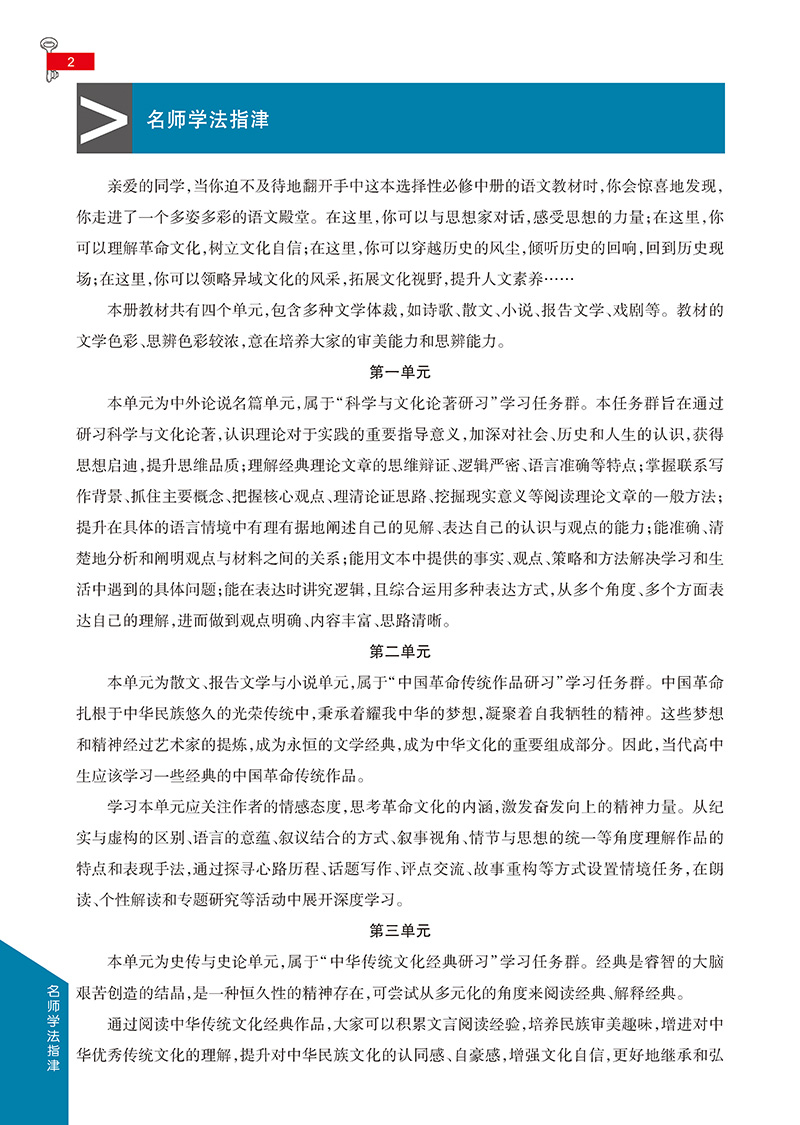 2

名师学法指津

亲爱的同学，当你迫不及待地翻开手中这本选择性必修中册的语文教材时，你会惊喜地发现，你走进了一个多姿多彩的语文殿堂。在这里，你可以与思想家对话，感受思想的力量；在这里，你可以理解革命文化，树立文化自信；在这里，你可以穿越历史的风尘，倾听历史的回响，回到历史现场；在这里，你可以领略异域文化的风采，拓展文化视野，提升人文素养……

本册教材共有四个单元，包含多种文学体裁，如诗歌、散文、小说、报告文学、戏剧等。教材的文学色彩、思辨色彩较浓，意在培养大家的审美能力和思辨能力。

第一单元

本单元为中外论说名篇单元，属于“科学与文化论著研习”学习任务群。本任务群旨在通过研习科学与文化论著，认识理论对于实践的重要指导意义，加深对社会、历史和人生的认识，获得思想启迪，提升思维品质；理解经典理论文章的思维辩证、逻辑严密、语言准确等特点；掌握联系写作背景、抓住主要概念、把握核心观点、理清论证思路、挖掘现实意义等阅读理论文章的一般方法；提升在具体的语言情境中有理有据地阐述自己的见解、表达自己的认识与观点的能力；能准确、清楚地分析和阐明观点与材料之间的关系；能用文本中提供的事实、观点、策略和方法解决学习和生活中遇到的具体问题；能在表达时讲究逻辑，且综合运用多种表达方式，从多个角度、多个方面表达自己的理解，进而做到观点明确、内容丰富、思路清晰。

第二单元

本单元为散文、报告文学与小说单元，属于“中国革命传统作品研习”学习任务群。中国革命扎根于中华民族悠久的光荣传统中，秉承着耀我中华的梦想，凝聚着自我牺牲的精神。这些梦想和精神经过艺术家的提炼，成为永恒的文学经典，成为中华文化的重要组成部分。因此，当代高中生应该学习一些经典的中国革命传统作品。

学习本单元应关注作者的情感态度，思考革命文化的内涵，激发奋发向上的精神力量。从纪实与虚构的区别、语言的意蕴、叙议结合的方式、叙事视角、情节与思想的统一等角度理解作品的特点和表现手法，通过探寻心路历程、话题写作、评点交流、故事重构等方式设置情境任务，在朗读、个性解读和专题研究等活动中展开深度学习。

第三单元

本单元为史传与史论单元，属于“中华传统文化经典研习”学习任务群。经典是睿智的大脑艰苦创造的结晶，是一种恒久性的精神存在，可尝试从多元化的角度来阅读经典、解释经典。

通过阅读中华传统文化经典作品，大家可以积累文言阅读经验，培养民族审美趣味，增进对中华优秀传统文化的理解，提升对中华民族文化的认同感、自豪感，增强文化自信，更好地继承和弘

名师学法指津